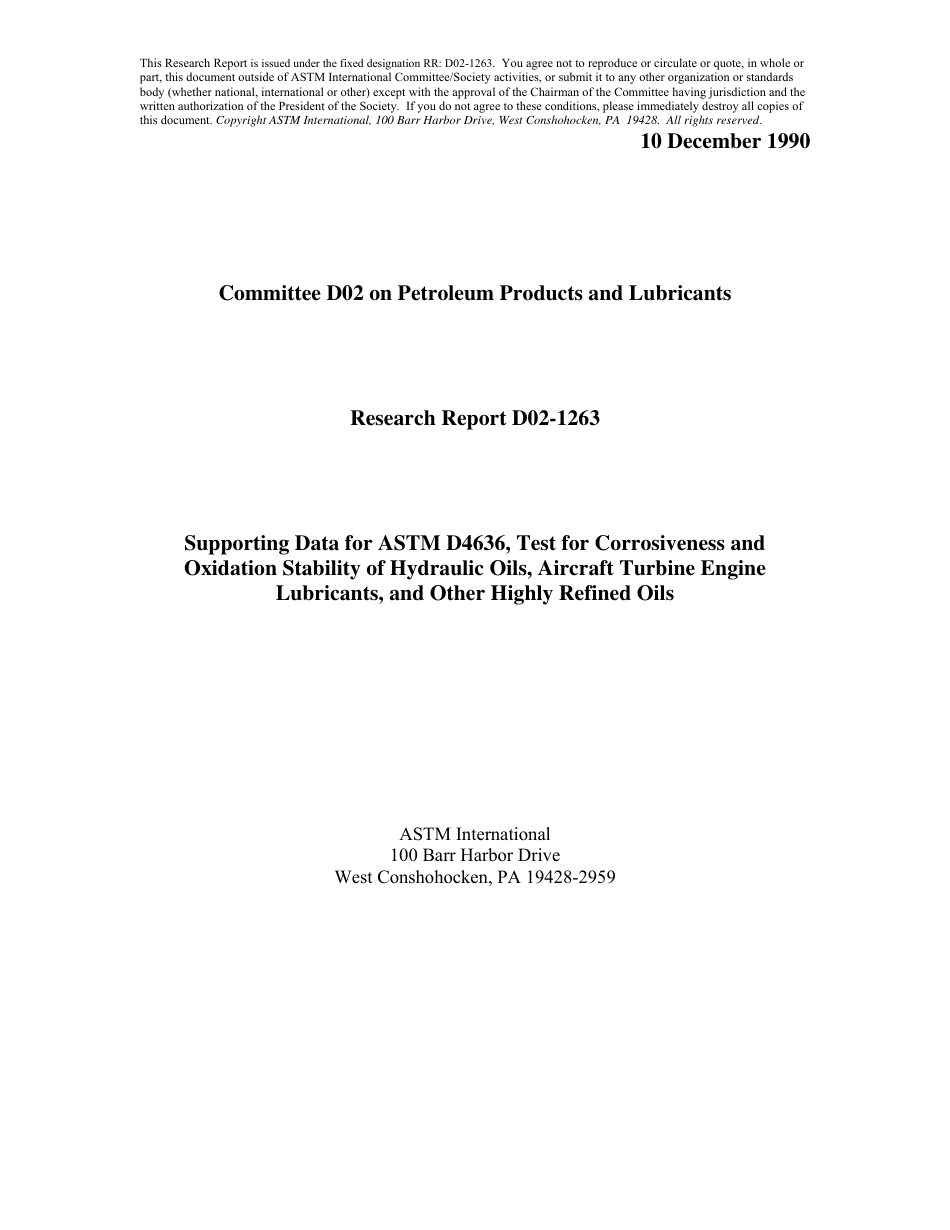 This Research Report is issued under the fixed designation RR: D02-1263. You agree not to reproduce or circulate or quote, in whole or part, this document outside of ASTM International Committee/Society activities, or submit it to any other organization or standards body (whether national, international or other) except with the approval of the Chairman of the Committee having jurisdiction and the written authorization of the President of the Society. If you do not agree to these conditions, please immediately destroy all copies of this document. Copyright ASTM International, 100 Barr Harbor Drive, West Conshohocken, PA 19428. All rights reserved.

10 December 1990

Committee D02 on Petroleum Products and Lubricants

Research Report D02-1263

Supporting Data for ASTM D4636, Test for Corrosiveness and Oxidation Stability of Hydraulic Oils, Aircraft Turbine Engine Lubricants, and Other Highly Refined Oils

ASTM International
100 Barr Harbor Drive
West Conshohocken, PA 19428-2959